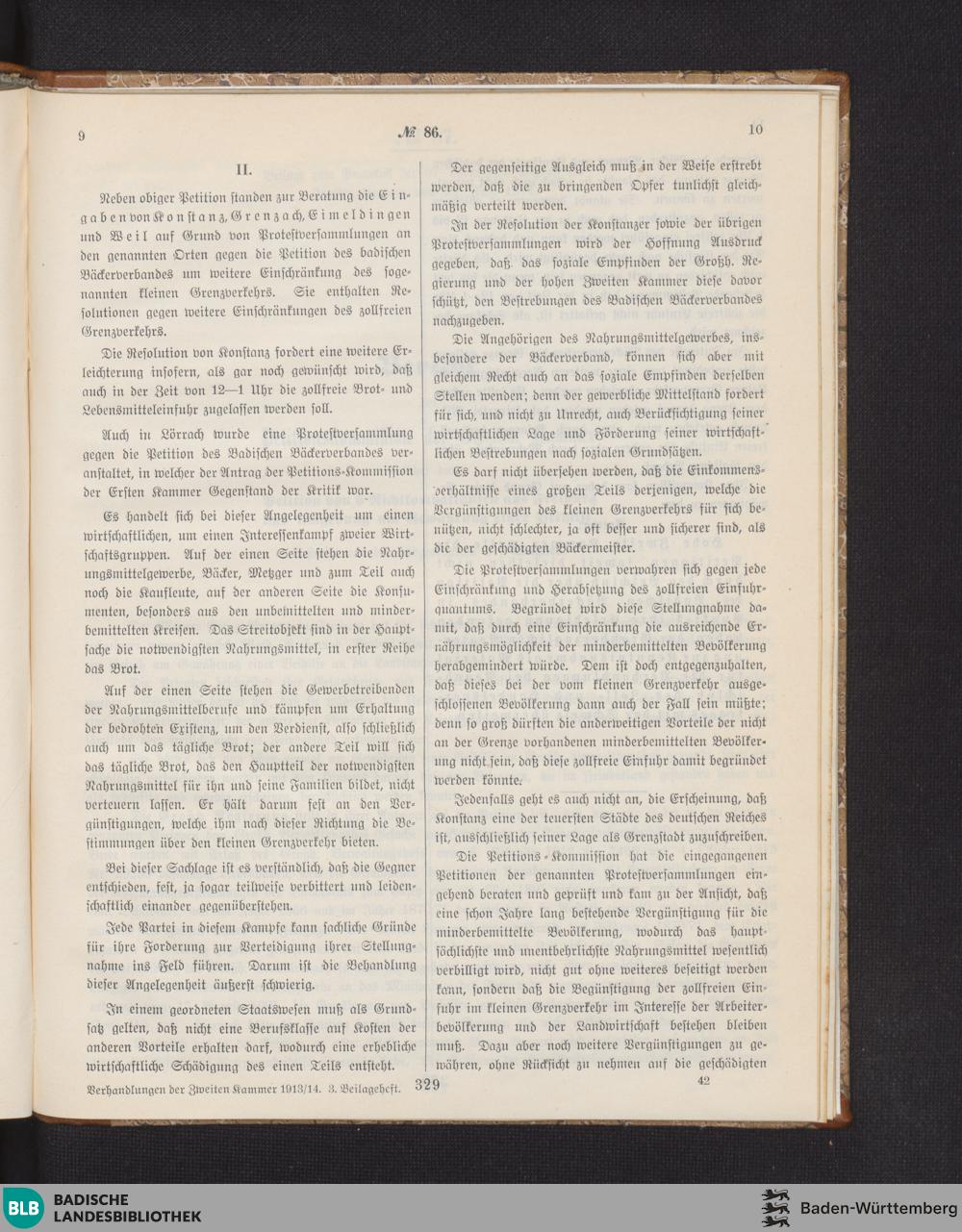 9 № 86. 10

II.

Neben obiger Petition standen zur Beratung die Eingaben von Konstanz, Grenzach, Eimeldingen und Weil auf Grund von Protestversammlungen an den genannten Orten gegen die Petition des badischen Bäckerverbandes um weitere Einschränkung des sogenannten kleinen Grenzverkehrs. Sie enthalten Resolutionen gegen weitere Einschränkungen des zollfreien Grenzverkehrs.

Die Resolution von Konstanz fordert eine weitere Erleichterung insofern, als gar noch gewünscht wird, daß auch in der Zeit von 12—1 Uhr die zollfreie Brot- und Lebensmitteleinfuhr zugelassen werden soll.

Auch in Lörrach wurde eine Protestversammlung gegen die Petition des Badischen Bäckerverbandes veranstaltet, in welcher der Antrag der Petitions-Kommission der Ersten Kammer Gegenstand der Kritik war.

Es handelt sich bei dieser Angelegenheit um einen wirtschaftlichen, um einen Interessenkampf zweier Wirtschaftsgruppen. Auf der einen Seite stehen die Nahrungsmittelgewerbe, Bäcker, Metzger und zum Teil auch noch die Kaufleute, auf der anderen Seite die Konsumenten, besonders aus den unbemittelten und minderbemittelten Kreisen. Das Streitobjekt sind in der Hauptsache die notwendigsten Nahrungsmittel, in erster Reihe das Brot.

Auf der einen Seite stehen die Gewerbetreibenden der Nahrungsmittelberufe und kämpfen um Erhaltung der bedrohten Existenz, um den Verdienst, also schließlich auch um das tägliche Brot; der andere Teil will sich das tägliche Brot, das den Hauptteil der notwendigsten Nahrungsmittel für ihn und seine Familien bildet, nicht verteuern lassen. Er hält darum fest an den Vergünstigungen, welche ihm nach dieser Richtung die Bestimmungen über den kleinen Grenzverkehr bieten.

Bei dieser Sachlage ist es verständlich, daß die Gegner entschieden, fest, ja sogar teilweise verbittert und leidenschaftlich einander gegenüberstehen.

Jede Partei in diesem Kampfe kann sachliche Gründe für ihre Forderung zur Verteidigung ihrer Stellungnahme ins Feld führen. Darum ist die Behandlung dieser Angelegenheit äußerst schwierig.

In einem geordneten Staatswesen muß als Grundsatz gelten, daß nicht eine Berufsklasse auf Kosten der anderen Vorteile erhalten darf, wodurch eine erhebliche wirtschaftliche Schädigung des einen Teils entsteht.

Der gegenseitige Ausgleich muß in der Weise erstrebt werden, daß die zu bringenden Opfer tunlichst gleichmäßig verteilt werden.

In der Resolution der Konstanzer sowie der übrigen Protestversammlungen wird der Hoffnung Ausdruck gegeben, daß das soziale Empfinden der Großh. Regierung und der hohen Zweiten Kammer diese davor schützt, den Bestrebungen des Badischen Bäckerverbandes nachzugeben.

Die Angehörigen des Nahrungsmittelgewerbes, insbesondere der Bäckerverband, können sich aber mit gleichem Recht auch an das soziale Empfinden derselben Stellen wenden; denn der gewerbliche Mittelstand fordert für sich, und nicht zu Unrecht, auch Berücksichtigung seiner wirtschaftlichen Lage und Förderung seiner wirtschaftlichen Bestrebungen nach sozialen Grundsätzen.

Es darf nicht übersehen werden, daß die Einkommensverhältnisse eines großen Teils derjenigen, welche die Vergünstigungen des kleinen Grenzverkehrs für sich benützen, nicht schlechter, ja oft besser und sicherer sind, als die der geschädigten Bäckermeister.

Die Protestversammlungen verwahren sich gegen jede Einschränkung und Herabsetzung des zollfreien Einfuhrquantums. Begründet wird diese Stellungnahme damit, daß durch eine Einschränkung die ausreichende Ernährungsmöglichkeit der minderbemittelten Bevölkerung herabgemindert würde. Dem ist doch entgegenzuhalten, daß dieses bei der vom kleinen Grenzverkehr ausgeschlossenen Bevölkerung dann auch der Fall sein müßte; denn so groß dürften die anderweitigen Vorteile der nicht an der Grenze vorhandenen minderbemittelten Bevölkerung nicht sein, daß diese zollfreie Einfuhr damit begründet werden könnte.

Jedenfalls geht es auch nicht an, die Erscheinung, daß Konstanz eine der teuersten Städte des deutschen Reiches ist, ausschließlich seiner Lage als Grenzstadt zuzuschreiben.

Die Petitions-Kommission hat die eingegangenen Petitionen der genannten Protestversammlungen eingehend beraten und geprüft und kam zu der Ansicht, daß eine schon Jahre lang bestehende Vergünstigung für die minderbemittelte Bevölkerung, wodurch das hauptsächlichste und unentbehrlichste Nahrungsmittel wesentlich verbilligt wird, nicht gut ohne weiteres beseitigt werden kann, sondern daß die Begünstigung der zollfreien Einfuhr im kleinen Grenzverkehr im Interesse der Arbeiterbevölkerung und der Landwirtschaft bestehen bleiben muß. Dazu aber noch weitere Vergünstigungen zu gewähren, ohne Rücksicht zu nehmen auf die geschädigten

Verhandlungen der Zweiten Kammer 1913/14. 3. Beilageheft. 329 42

BLB BADISCHE LANDESBIBLIOTHEK Baden-Württemberg